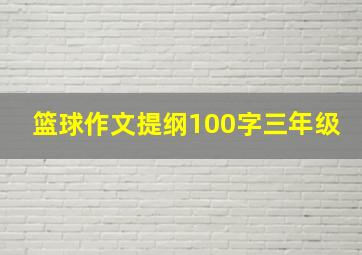 篮球作文提纲100字三年级